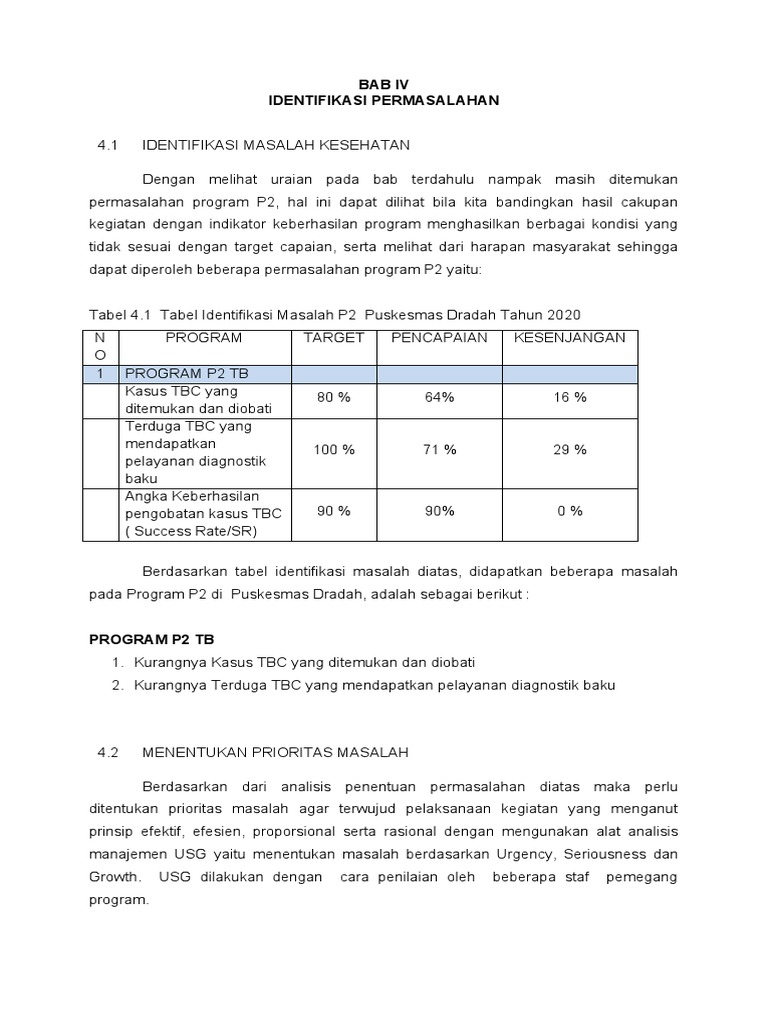 BAB IV
IDENTIFIKASI PERMASALAHAN

4.1 IDENTIFIKASI MASALAH KESEHATAN

Dengan melihat uraian pada bab terdahulu nampak masih ditemukan permasalahan program P2, hal ini dapat dilihat bila kita bandingkan hasil cakupan kegiatan dengan indikator keberhasilan program menghasilkan berbagai kondisi yang tidak sesuai dengan target capaian, serta melihat dari harapan masyarakat sehingga dapat diperoleh beberapa permasalahan program P2 yaitu:

Tabel 4.1 Tabel Identifikasi Masalah P2 Puskesmas Dradah Tahun 2020

| NO | PROGRAM | TARGET | PENCAPAIAN | KESENJANGAN |
|---|---|---|---|---|
| 1 | PROGRAM P2 TB | | | |
| | Kasus TBC yang ditemukan dan diobati | 80 % | 64% | 16 % |
| | Terduga TBC yang mendapatkan pelayanan diagnostik baku | 100 % | 71 % | 29 % |
| | Angka Keberhasilan pengobatan kasus TBC ( Success Rate/SR) | 90 % | 90% | 0 % |

Berdasarkan tabel identifikasi masalah diatas, didapatkan beberapa masalah pada Program P2 di Puskesmas Dradah, adalah sebagai berikut :

PROGRAM P2 TB
1. Kurangnya Kasus TBC yang ditemukan dan diobati
2. Kurangnya Terduga TBC yang mendapatkan pelayanan diagnostik baku

4.2 MENENTUKAN PRIORITAS MASALAH

Berdasarkan dari analisis penentuan permasalahan diatas maka perlu ditentukan prioritas masalah agar terwujud pelaksanaan kegiatan yang menganut prinsip efektif, efesien, proporsional serta rasional dengan mengunakan alat analisis manajemen USG yaitu menentukan masalah berdasarkan Urgency, Seriousness dan Growth. USG dilakukan dengan cara penilaian oleh beberapa staf pemegang program.